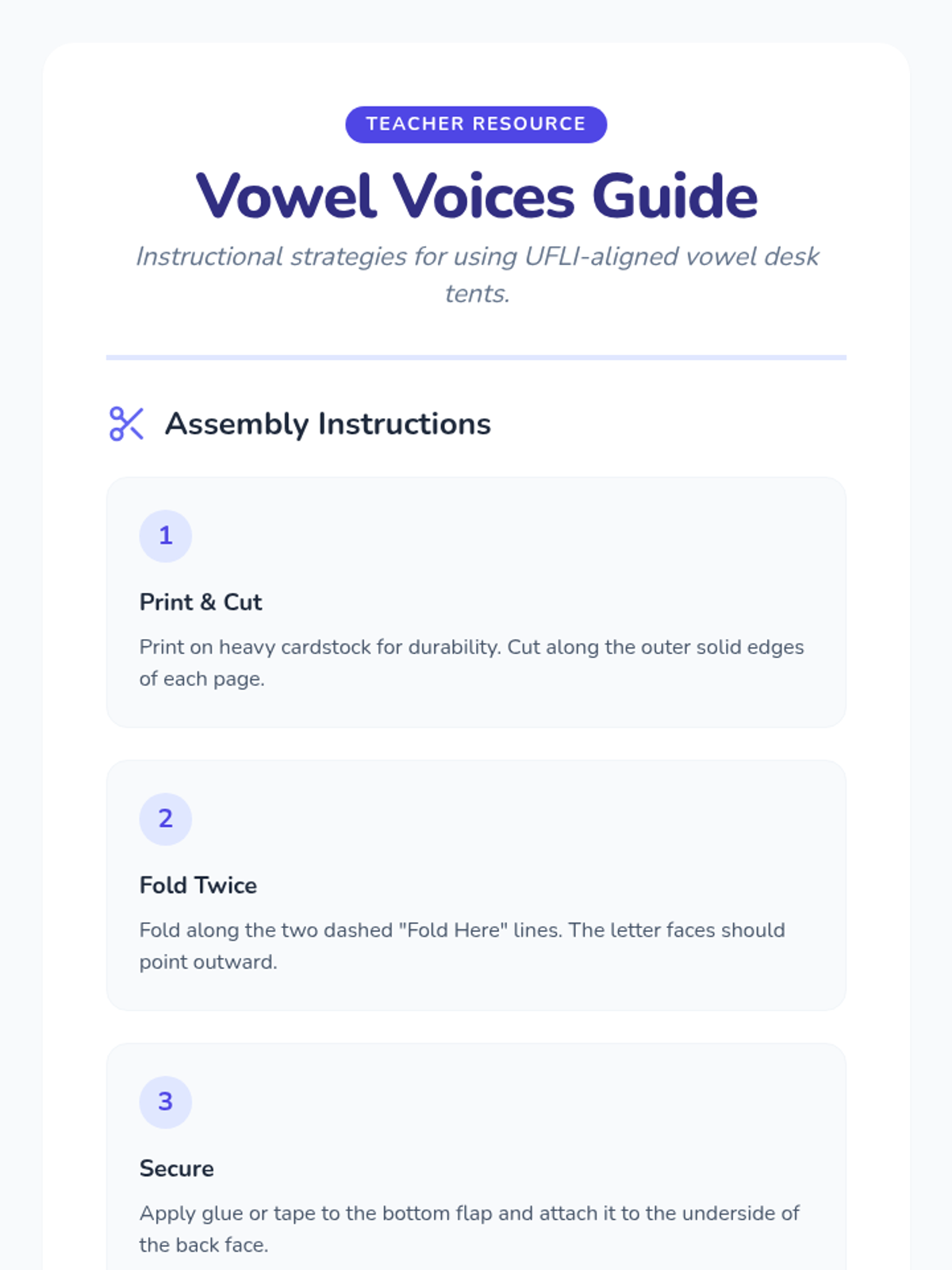 TEACHER RESOURCE

Vowel Voices Guide

Instructional strategies for using UFLI-aligned vowel desk tents.

Assembly Instructions

1

Print & Cut

Print on heavy cardstock for durability. Cut along the outer solid edges of each page.

2

Fold Twice

Fold along the two dashed "Fold Here" lines. The letter faces should point outward.

3

Secure

Apply glue or tape to the bottom flap and attach it to the underside of the back face.